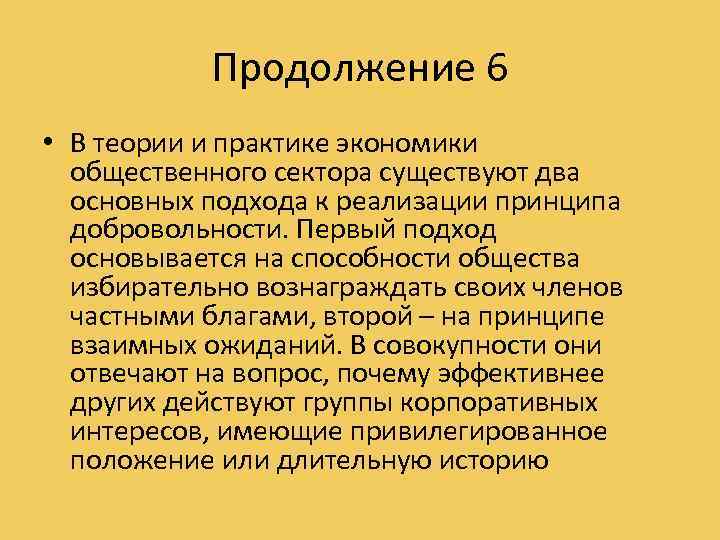 Продолжение 6

• В теории и практике экономики общественного сектора существуют два основных подхода к реализации принципа добровольности. Первый подход основывается на способности общества избирательно вознаграждать своих членов частными благами, второй – на принципе взаимных ожиданий. В совокупности они отвечают на вопрос, почему эффективнее других действуют группы корпоративных интересов, имеющие привилегированное положение или длительную историю